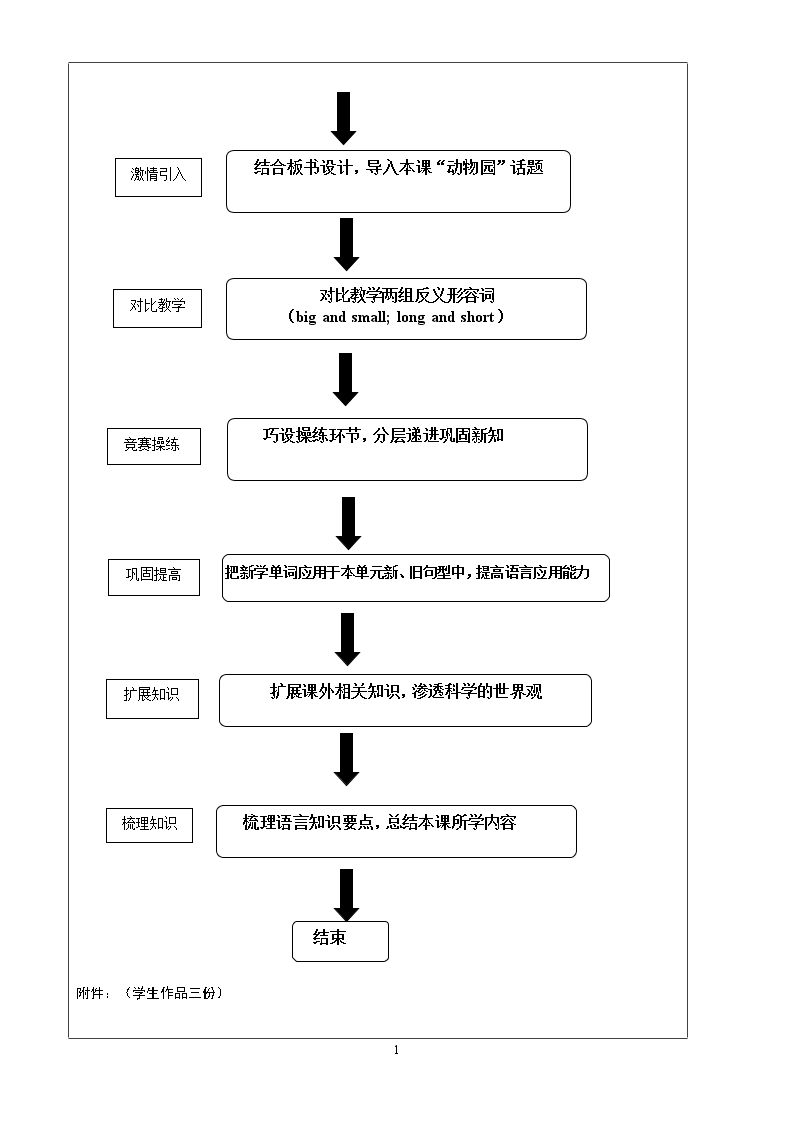 激情引入

结合板书设计，导入本课“动物园”话题

对比教学

对比教学两组反义形容词
（big and small; long and short）

竞赛操练

巧设操练环节，分层递进巩固新知

巩固提高

把新学单词应用于本单元新、旧句型中，提高语言应用能力

扩展知识

扩展课外相关知识，渗透科学的世界观

梳理知识

梳理语言知识要点，总结本课所学内容

结束

附件：（学生作品三份）

1